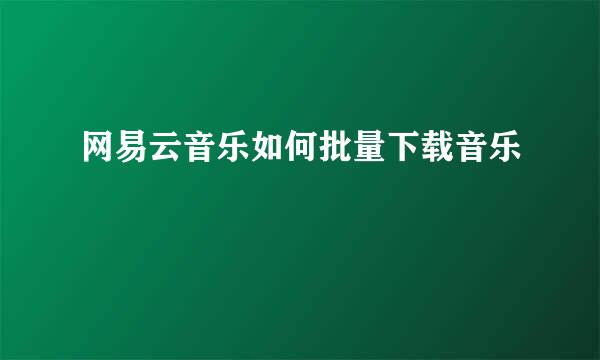 网易云音乐如何批量下载音乐